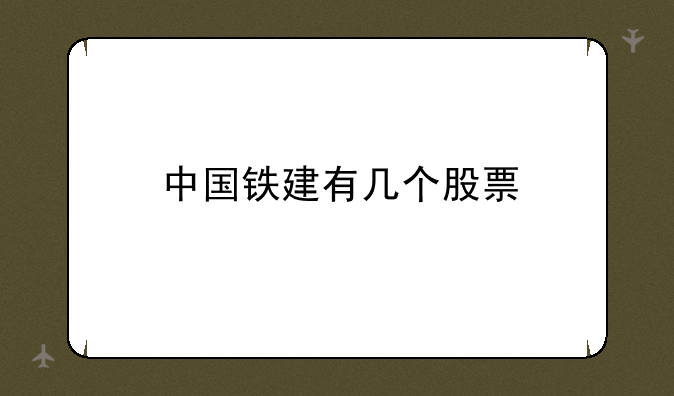 中国铁建有几个股票